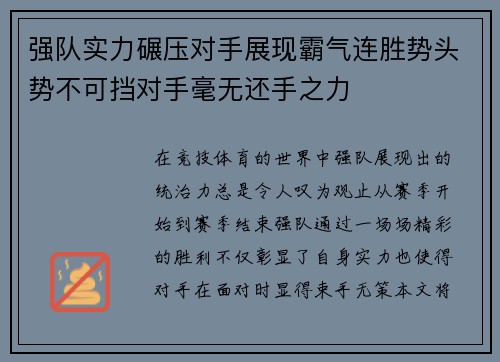 强队实力碾压对手展现霸气连胜势头势不可挡对手毫无还手之力

在竞技体育的世界中强队展现出的统治力总是令人叹为观止从赛季开始到赛季结束强队通过一场场精彩的胜利不仅彰显了自身实力也使得对手在面对时显得束手无策本文将